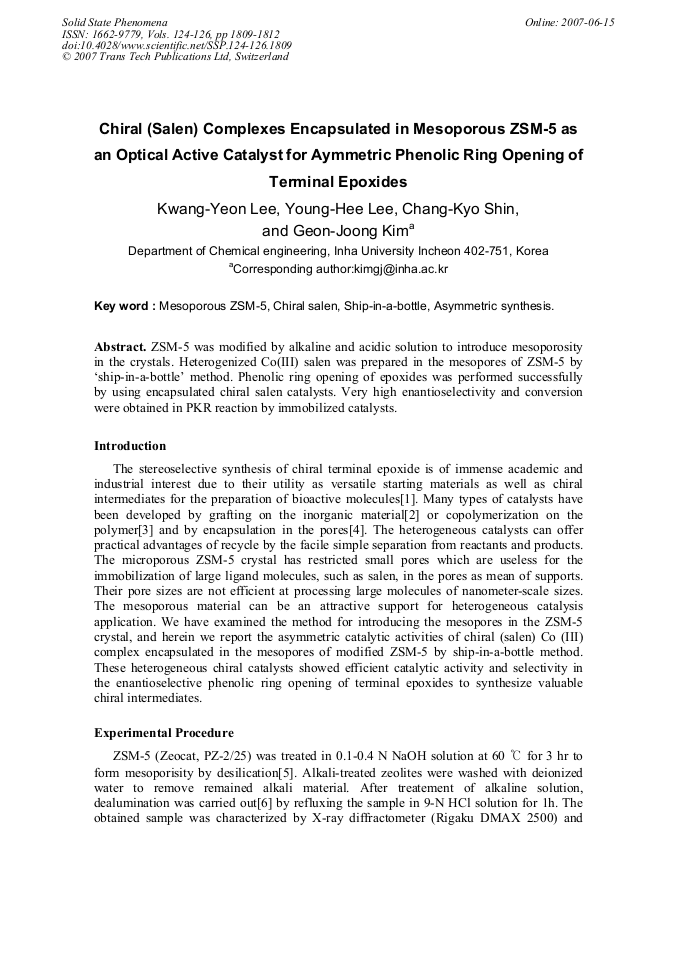 Solid State Phenomena
ISSN: 1662-9779, Vols. 124-126, pp 1809-1812
doi:10.4028/www.scientific.net/SSP.124-126.1809
© 2007 Trans Tech Publications Ltd, Switzerland

Online: 2007-06-15

Chiral (Salen) Complexes Encapsulated in Mesoporous ZSM-5 as an Optical Active Catalyst for Aymmetric Phenolic Ring Opening of Terminal Epoxides

Kwang-Yeon Lee, Young-Hee Lee, Chang-Kyo Shin, and Geon-Joong Kim$^a$

Department of Chemical engineering, Inha University Incheon 402-751, Korea
$^a$Corresponding author:kimgj@inha.ac.kr

Key word : Mesoporous ZSM-5, Chiral salen, Ship-in-a-bottle, Asymmetric synthesis.

Abstract. ZSM-5 was modified by alkaline and acidic solution to introduce mesoporosity in the crystals. Heterogenized Co(III) salen was prepared in the mesopores of ZSM-5 by 'ship-in-a-bottle' method. Phenolic ring opening of epoxides was performed successfully by using encapsulated chiral salen catalysts. Very high enantioselectivity and conversion were obtained in PKR reaction by immobilized catalysts.

Introduction

The stereoselective synthesis of chiral terminal epoxide is of immense academic and industrial interest due to their utility as versatile starting materials as well as chiral intermediates for the preparation of bioactive molecules[1]. Many types of catalysts have been developed by grafting on the inorganic material[2] or copolymerization on the polymer[3] and by encapsulation in the pores[4]. The heterogeneous catalysts can offer practical advantages of recycle by the facile simple separation from reactants and products. The microporous ZSM-5 crystal has restricted small pores which are useless for the immobilization of large ligand molecules, such as salen, in the pores as mean of supports. Their pore sizes are not efficient at processing large molecules of nanometer-scale sizes. The mesoporous material can be an attractive support for heterogeneous catalysis application. We have examined the method for introducing the mesopores in the ZSM-5 crystal, and herein we report the asymmetric catalytic activities of chiral (salen) Co (III) complex encapsulated in the mesopores of modified ZSM-5 by ship-in-a-bottle method. These heterogeneous chiral catalysts showed efficient catalytic activity and selectivity in the enantioselective phenolic ring opening of terminal epoxides to synthesize valuable chiral intermediates.

Experimental Procedure

ZSM-5 (Zeocat, PZ-2/25) was treated in 0.1-0.4 N NaOH solution at 60 ℃ for 3 hr to form mesoporisity by desilication[5]. Alkali-treated zeolites were washed with deionized water to remove remained alkali material. After treatement of alkaline solution, dealumination was carried out[6] by refluxing the sample in 9-N HCl solution for 1h. The obtained sample was characterized by X-ray diffractometer (Rigaku DMAX 2500) and